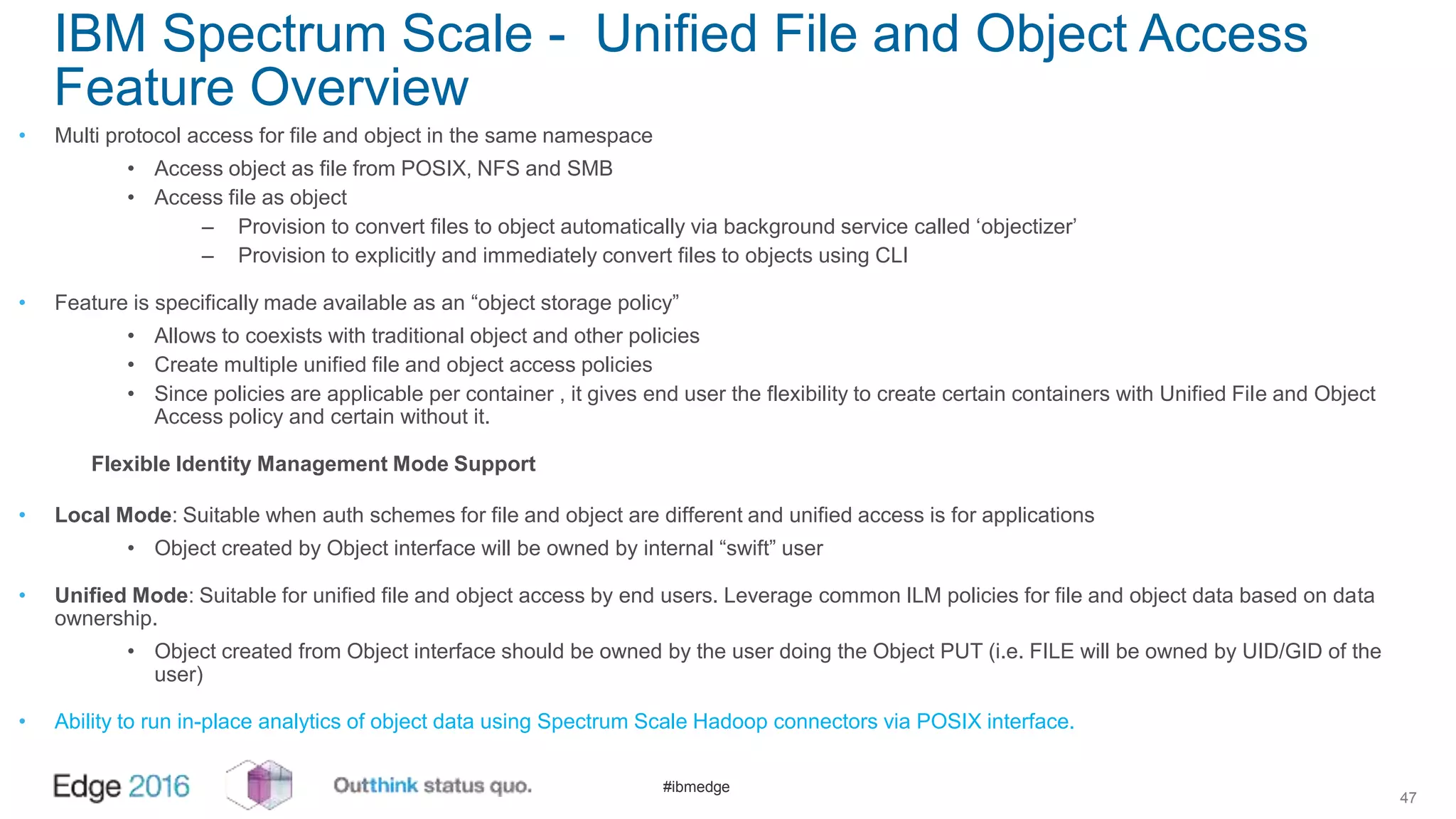 IBM Spectrum Scale - Unified File and Object Access Feature Overview

• Multi protocol access for file and object in the same namespace
  • Access object as file from POSIX, NFS and SMB
  • Access file as object
    – Provision to convert files to object automatically via background service called ‘objectizer’
    – Provision to explicitly and immediately convert files to objects using CLI

• Feature is specifically made available as an “object storage policy”
  • Allows to coexists with traditional object and other policies
  • Create multiple unified file and object access policies
  • Since policies are applicable per container , it gives end user the flexibility to create certain containers with Unified File and Object Access policy and certain without it.

Flexible Identity Management Mode Support

• Local Mode: Suitable when auth schemes for file and object are different and unified access is for applications
  • Object created by Object interface will be owned by internal “swift” user

• Unified Mode: Suitable for unified file and object access by end users. Leverage common ILM policies for file and object data based on data ownership.
  • Object created from Object interface should be owned by the user doing the Object PUT (i.e. FILE will be owned by UID/GID of the user)

• Ability to run in-place analytics of object data using Spectrum Scale Hadoop connectors via POSIX interface.

Edge 2016 Outthink status quo. #ibmedge 47